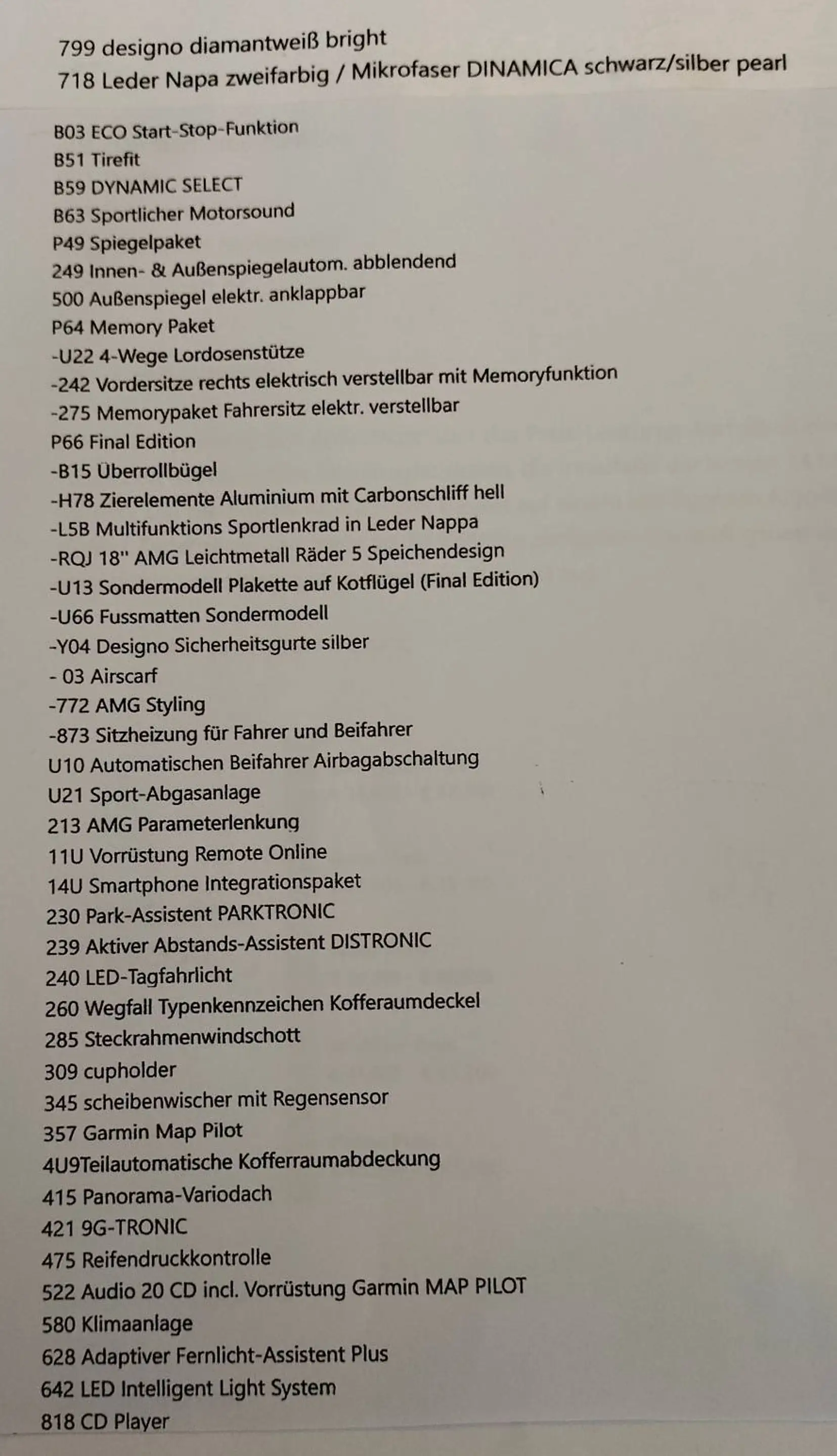 799 designo diamantweiß bright
718 Leder Napa zweifarbig / Mikrofaser DINAMICA schwarz/silber pearl

B03 ECO Start-Stop-Funktion
B51 Tirefit
B59 DYNAMIC SELECT
B63 Sportlicher Motorsound
P49 Spiegelpaket
249 Innen- & Außenspiegelautom. abblendend
500 Außenspiegel elektr. anklappbar
P64 Memory Paket
-U22 4-Wege Lordosenstütze
-242 Vordersitze rechts elektrisch verstellbar mit Memoryfunktion
-275 Memorypaket Fahrersitz elektr. verstellbar
P66 Final Edition
-B15 Überrollbügel
-H78 Zierelemente Aluminium mit Carbonschliff hell
-L5B Multifunktions Sportlenkrad in Leder Nappa
-RQJ 18'' AMG Leichtmetall Räder 5 Speichendesign
-U13 Sondermodell Plakette auf Kotflügel (Final Edition)
-U66 Fussmatten Sondermodell
-Y04 Designo Sicherheitsgurte silber
- 03 Airscarf
-772 AMG Styling
-873 Sitzheizung für Fahrer und Beifahrer
U10 Automatischen Beifahrer Airbagabschaltung
U21 Sport-Abgasanlage
213 AMG Parameterlenkung
11U Vorrüstung Remote Online
14U Smartphone Integrationspaket
230 Park-Assistent PARKTRONIC
239 Aktiver Abstands-Assistent DISTRONIC
240 LED-Tagfahrlicht
260 Wegfall Typenkennzeichen Kofferaumdeckel
285 Steckrahmenwindschott
309 cupholder
345 scheibenwischer mit Regensensor
357 Garmin Map Pilot
4U9Teilautomatische Kofferraumabdeckung
415 Panorama-Variodach
421 9G-TRONIC
475 Reifendruckkontrolle
522 Audio 20 CD incl. Vorrüstung Garmin MAP PILOT
580 Klimaanlage
628 Adaptiver Fernlicht-Assistent Plus
642 LED Intelligent Light System
818 CD Player